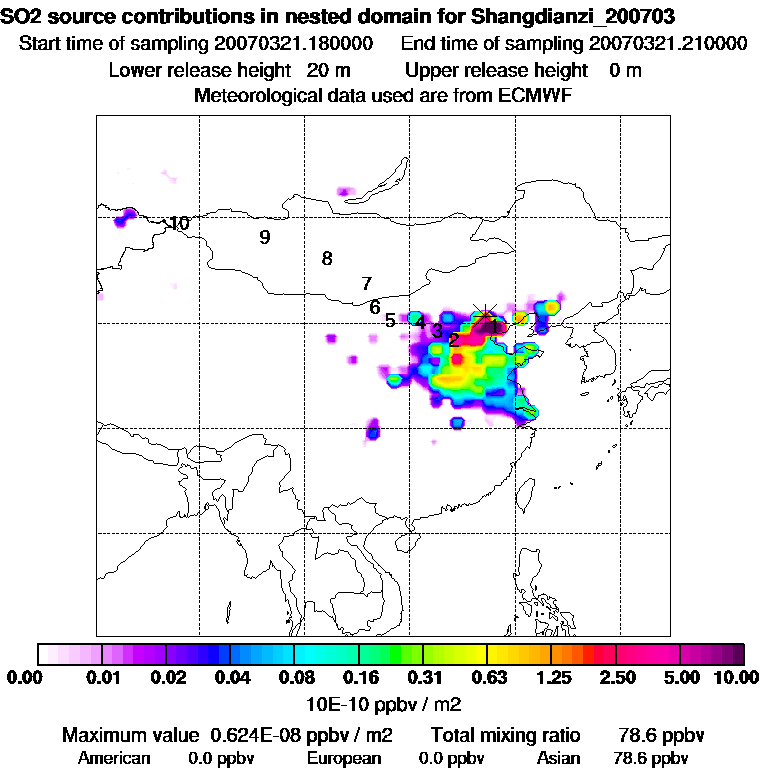 SO2 source contributions in nested domain for Shangdianzi_200703
Start time of sampling 20070321.180000   End time of sampling 20070321.210000
Lower release height 20 m   Upper release height 0 m
Meteorological data used are from ECMWF

10
9
8
7
6
5
4
3
2
1

0.00 0.01 0.02 0.04 0.08 0.16 0.31 0.63 1.25 2.50 5.00 10.00
10E-10 ppbv / m2

Maximum value 0.624E-08 ppbv / m2   Total mixing ratio 78.6 ppbv
American 0.0 ppbv   European 0.0 ppbv   Asian 78.6 ppbv